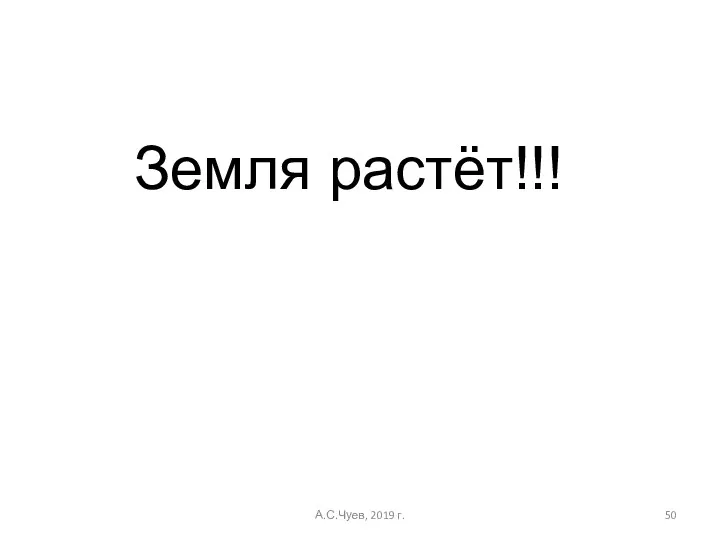 Земля растёт!!!

А.С.Чуев, 2019 г.

50